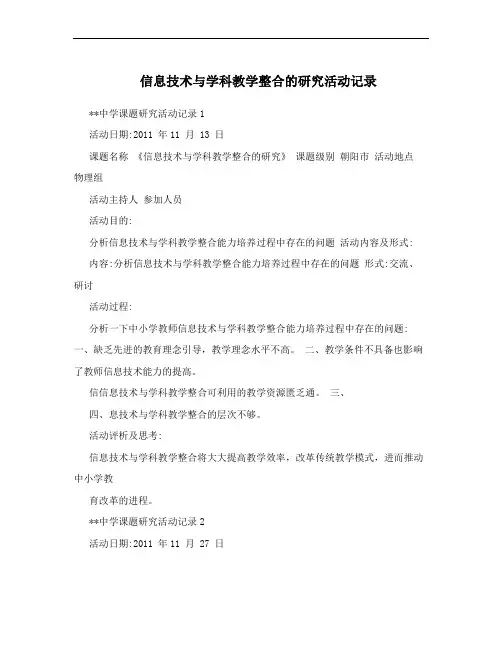 信息技术与学科教学整合的研究活动记录

**中学课题研究活动记录 1

活动日期:2011 年 11 月 13 日

课题名称 《信息技术与学科教学整合的研究》 课题级别 朝阳市 活动地点 物理组

活动主持人 参加人员

活动目的:

分析信息技术与学科教学整合能力培养过程中存在的问题 活动内容及形式:

内容:分析信息技术与学科教学整合能力培养过程中存在的问题 形式:交流、研讨

活动过程:

分析一下中小学教师信息技术与学科教学整合能力培养过程中存在的问题: 一、缺乏先进的教育理念引导，教学理念水平不高。 二、教学条件不具备也影响了教师信息技术能力的提高。

信信息技术与学科教学整合可利用的教学资源匮乏通。 三、

四、息技术与学科教学整合的层次不够。

活动评析及思考:

信息技术与学科教学整合将大大提高教学效率，改革传统教学模式，进而推动中小学教

育改革的进程。

**中学课题研究活动记录 2

活动日期:2011 年 11 月 27 日